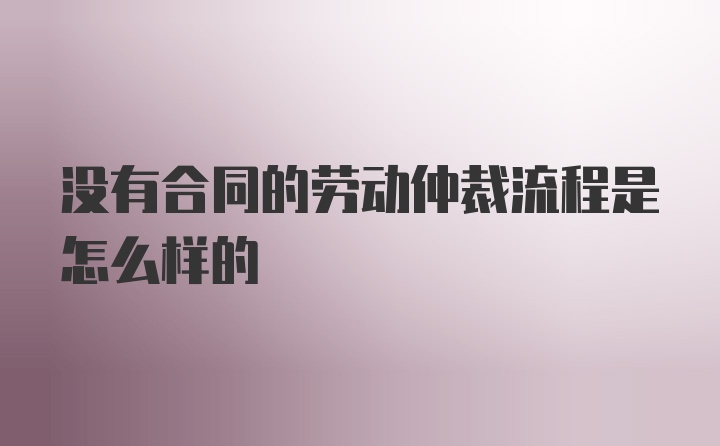 没有合同的劳动仲裁流程是怎么样的